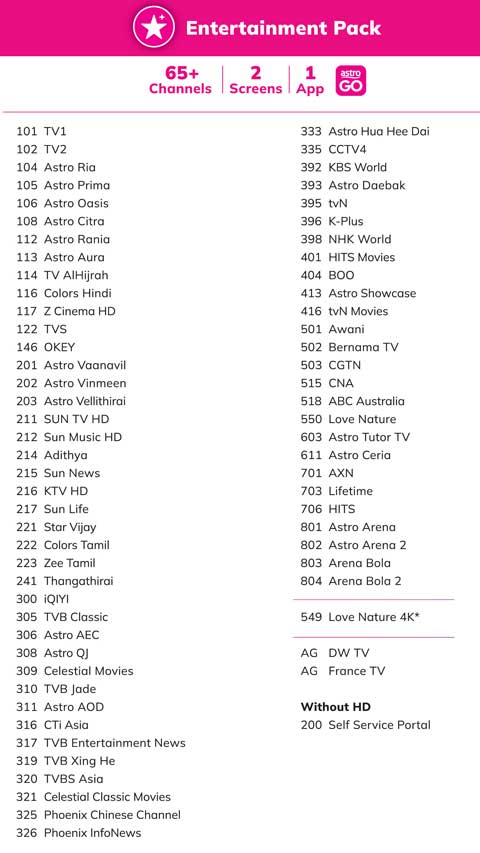 Entertainment Pack

65+ Channels
2 Screens
1 App
astro GO

101 TV1
102 TV2
104 Astro Ria
105 Astro Prima
106 Astro Oasis
108 Astro Citra
112 Astro Rania
113 Astro Aura
114 TV AlHijrah
116 Colors Hindi
117 Z Cinema HD
122 TVS
146 OKEY
201 Astro Vaanavil
202 Astro Vinmeen
203 Astro Vellithirai
211 SUN TV HD
212 Sun Music HD
214 Adithya
215 Sun News
216 KTV HD
217 Sun Life
221 Star Vijay
222 Colors Tamil
223 Zee Tamil
241 Thangathirai
300 iQIYI
305 TVB Classic
306 Astro AEC
308 Astro QJ
309 Celestial Movies
310 TVB Jade
311 Astro AOD
316 CTi Asia
317 TVB Entertainment News
319 TVB Xing He
320 TVBS Asia
321 Celestial Classic Movies
325 Phoenix Chinese Channel
326 Phoenix InfoNews

333 Astro Hua Hee Dai
335 CCTV4
392 KBS World
393 Astro Daebak
395 tvN
396 K-Plus
398 NHK World
401 HITS Movies
404 BOO
413 Astro Showcase
416 tvN Movies
501 Awani
502 Bernama TV
503 CGTN
515 CNA
518 ABC Australia
550 Love Nature
603 Astro Tutor TV
611 Astro Ceria
701 AXN
703 Lifetime
706 HITS
801 Astro Arena
802 Astro Arena 2
803 Arena Bola
804 Arena Bola 2

549 Love Nature 4K*

AG DW TV
AG France TV

Without HD
200 Self Service Portal